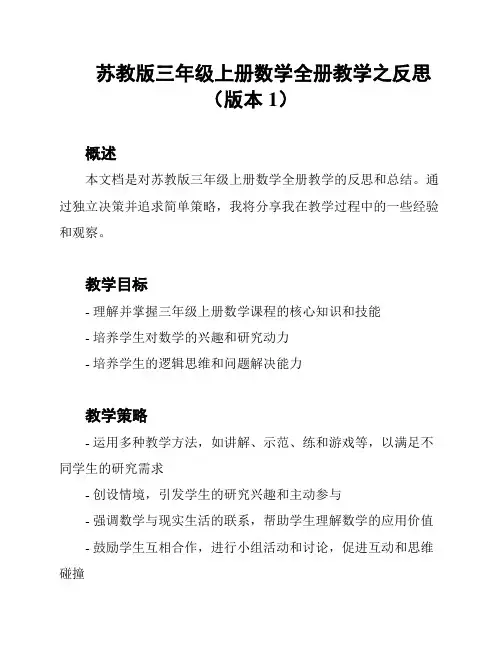 苏教版三年级上册数学全册教学之反思（版本 1）

概述

本文档是对苏教版三年级上册数学全册教学的反思和总结。通过独立决策并追求简单策略，我将分享我在教学过程中的一些经验和观察。

教学目标

- 理解并掌握三年级上册数学课程的核心知识和技能
- 培养学生对数学的兴趣和研究动力
- 培养学生的逻辑思维和问题解决能力

教学策略

- 运用多种教学方法，如讲解、示范、练和游戏等，以满足不同学生的研究需求
- 创设情境，引发学生的研究兴趣和主动参与
- 强调数学与现实生活的联系，帮助学生理解数学的应用价值
- 鼓励学生互相合作，进行小组活动和讨论，促进互动和思维碰撞